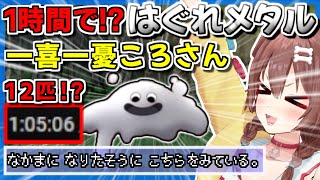 1時間で!? はぐれメタル

一喜一憂ころさん

12匹!?

1:05:06

なかまに なりたそうに こちらをみている。